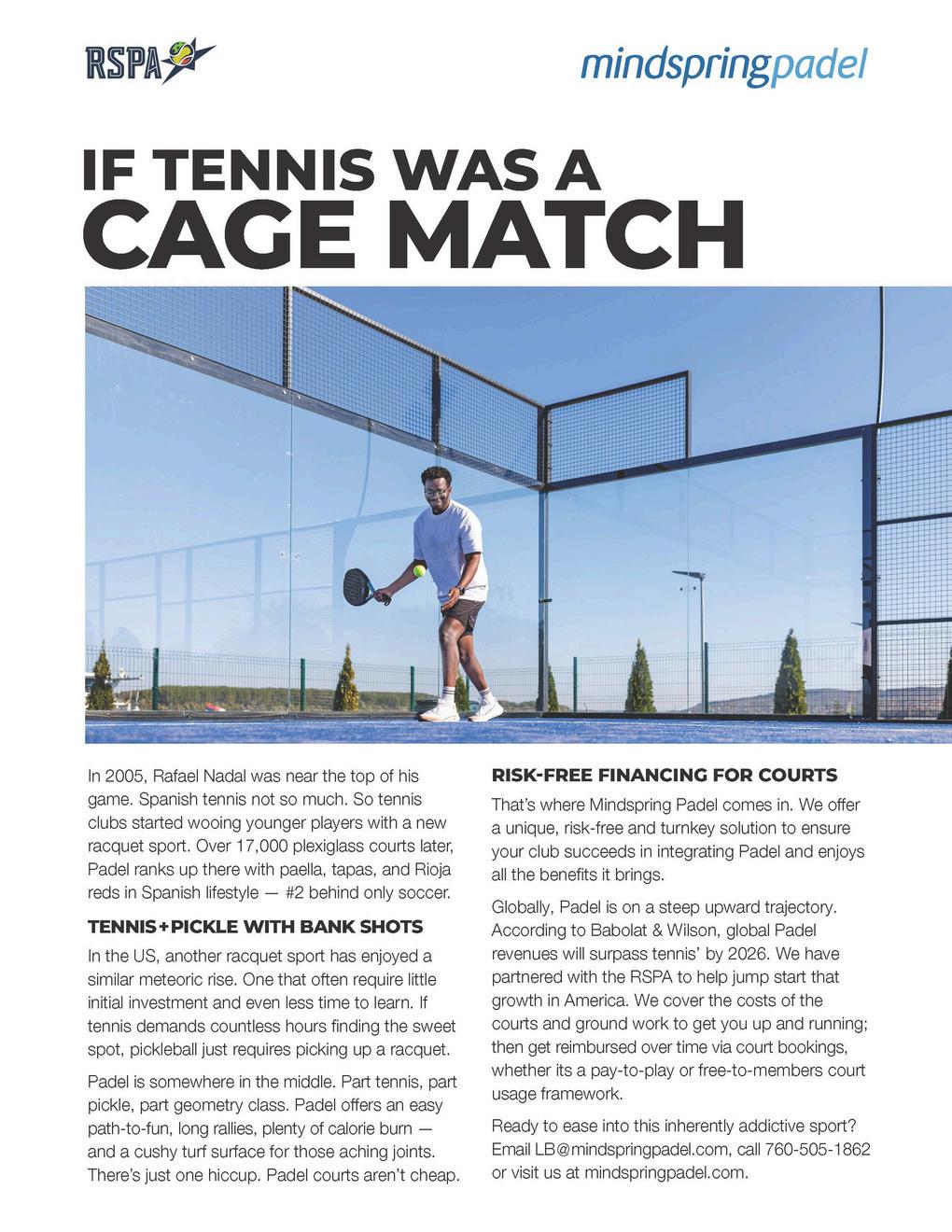 RSPA

mindspringpadel

IF TENNIS WAS A CAGE MATCH

In 2005, Rafael Nadal was near the top of his game. Spanish tennis not so much. So tennis clubs started wooing younger players with a new racquet sport. Over 17,000 plexiglass courts later, Padel ranks up there with paella, tapas, and Rioja reds in Spanish lifestyle — #2 behind only soccer.

TENNIS+PICKLE WITH BANK SHOTS

In the US, another racquet sport has enjoyed a similar meteoric rise. One that often require little initial investment and even less time to learn. If tennis demands countless hours finding the sweet spot, pickleball just requires picking up a racquet.

Padel is somewhere in the middle. Part tennis, part pickle, part geometry class. Padel offers an easy path-to-fun, long rallies, plenty of calorie burn — and a cushy turf surface for those aching joints. There's just one hiccup. Padel courts aren't cheap.

RISK-FREE FINANCING FOR COURTS

That's where Mindspring Padel comes in. We offer a unique, risk-free and turnkey solution to ensure your club succeeds in integrating Padel and enjoys all the benefits it brings.

Globally, Padel is on a steep upward trajectory. According to Babolat & Wilson, global Padel revenues will surpass tennis' by 2026. We have partnered with the RSPA to help jump start that growth in America. We cover the costs of the courts and ground work to get you up and running; then get reimbursed over time via court bookings, whether its a pay-to-play or free-to-members court usage framework.

Ready to ease into this inherently addictive sport? Email LB@mindspringpadel.com, call 760-505-1862 or visit us at mindspringpadel.com.